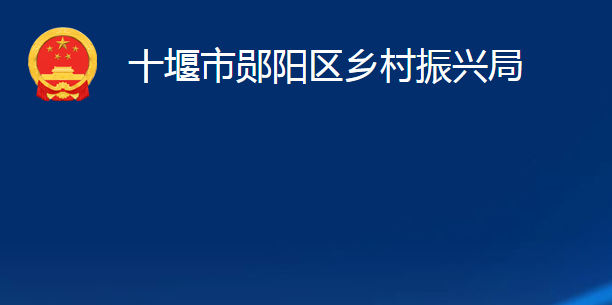 十堰市郧阳区乡村振兴局